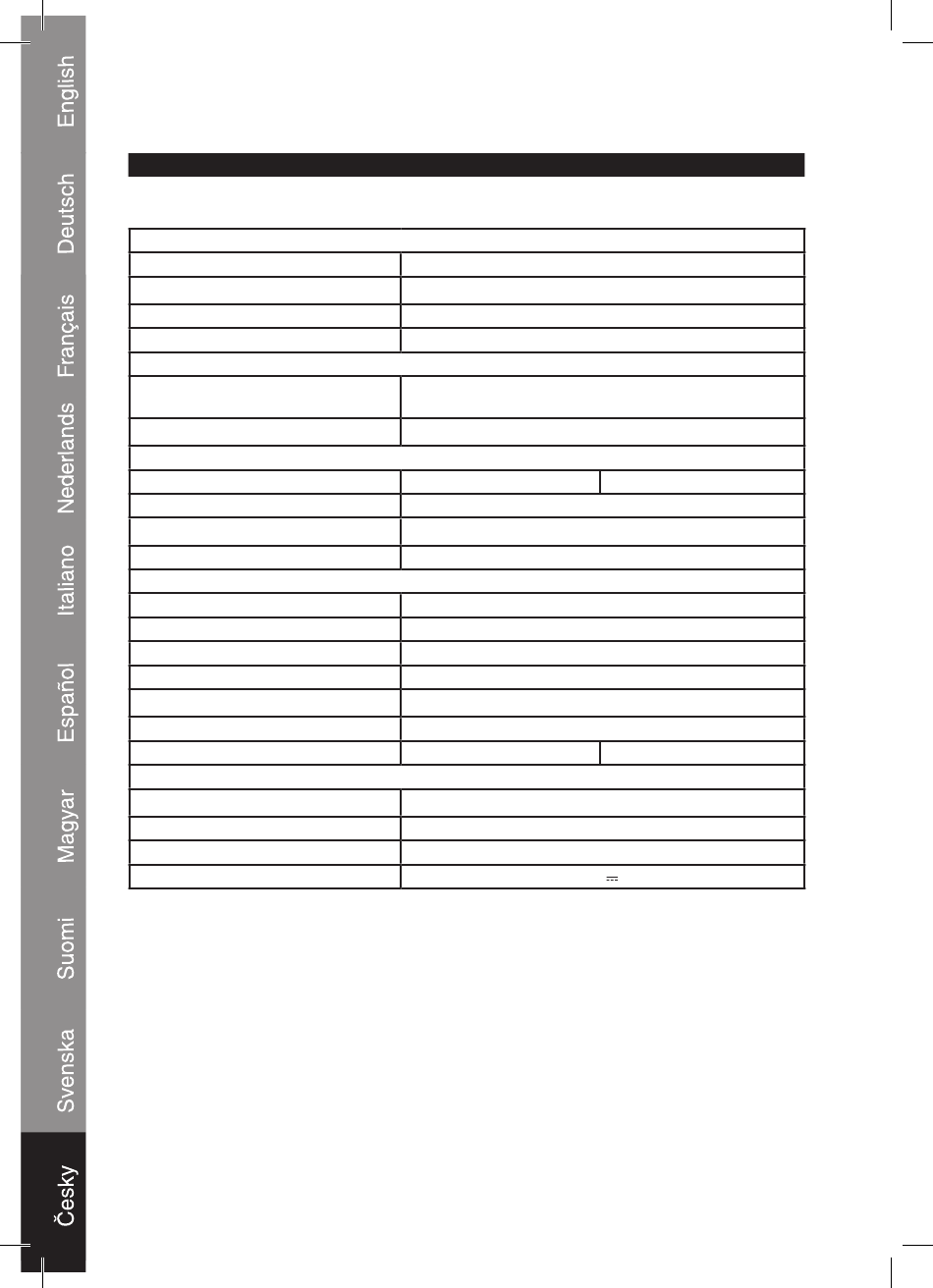 English

Deutsch

Français

Nederlands

Italiano

Español

Magyar

Suomi

Svenska

Česky